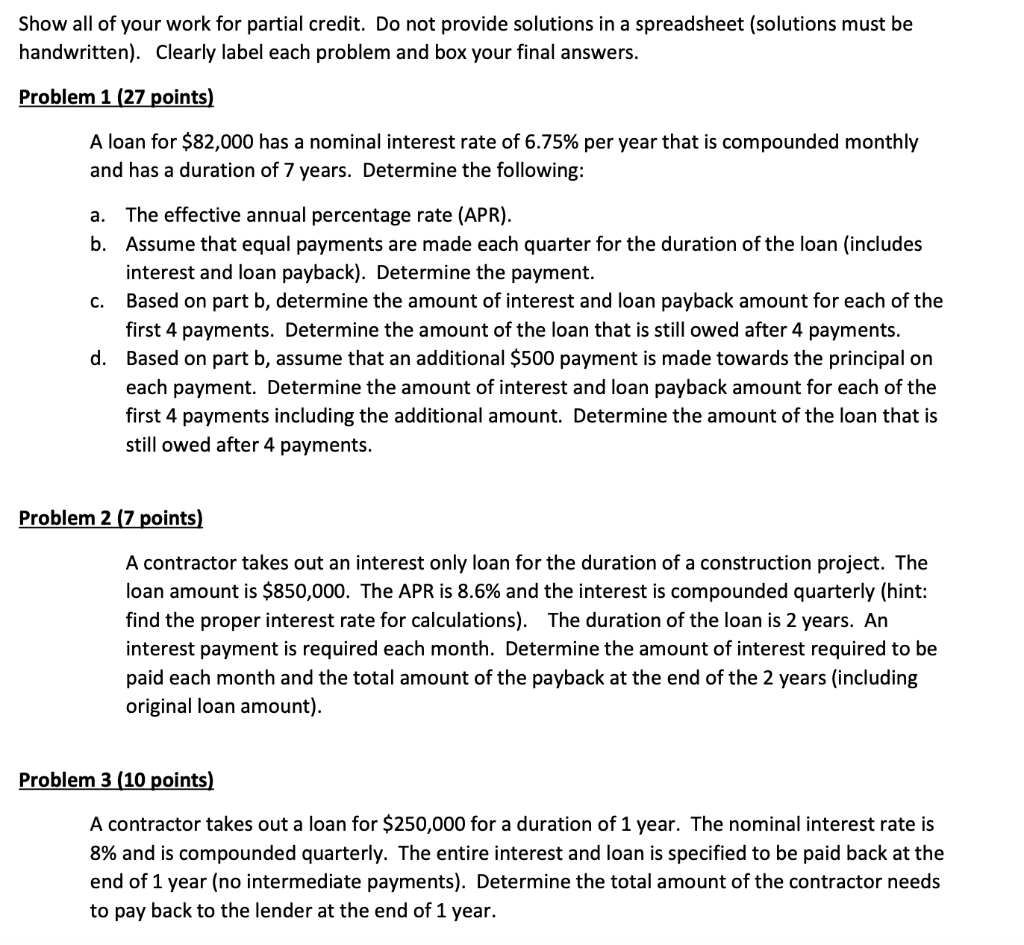 Show all of your work for partial credit. Do not provide solutions in a spreadsheet (solutions must be handwritten). Clearly label each problem and box your final answers.

Problem 1 (27 points)

A loan for \$82,000 has a nominal interest rate of 6.75% per year that is compounded monthly and has a duration of 7 years. Determine the following:

a. The effective annual percentage rate (APR).
b. Assume that equal payments are made each quarter for the duration of the loan (includes interest and loan payback). Determine the payment.
c. Based on part b, determine the amount of interest and loan payback amount for each of the first 4 payments. Determine the amount of the loan that is still owed after 4 payments.
d. Based on part b, assume that an additional \$500 payment is made towards the principal on each payment. Determine the amount of interest and loan payback amount for each of the first 4 payments including the additional amount. Determine the amount of the loan that is still owed after 4 payments.

Problem 2 (7 points)

A contractor takes out an interest only loan for the duration of a construction project. The loan amount is \$850,000. The APR is 8.6% and the interest is compounded quarterly (hint: find the proper interest rate for calculations). The duration of the loan is 2 years. An interest payment is required each month. Determine the amount of interest required to be paid each month and the total amount of the payback at the end of the 2 years (including original loan amount).

Problem 3 (10 points)

A contractor takes out a loan for \$250,000 for a duration of 1 year. The nominal interest rate is 8% and is compounded quarterly. The entire interest and loan is specified to be paid back at the end of 1 year (no intermediate payments). Determine the total amount of the contractor needs to pay back to the lender at the end of 1 year.